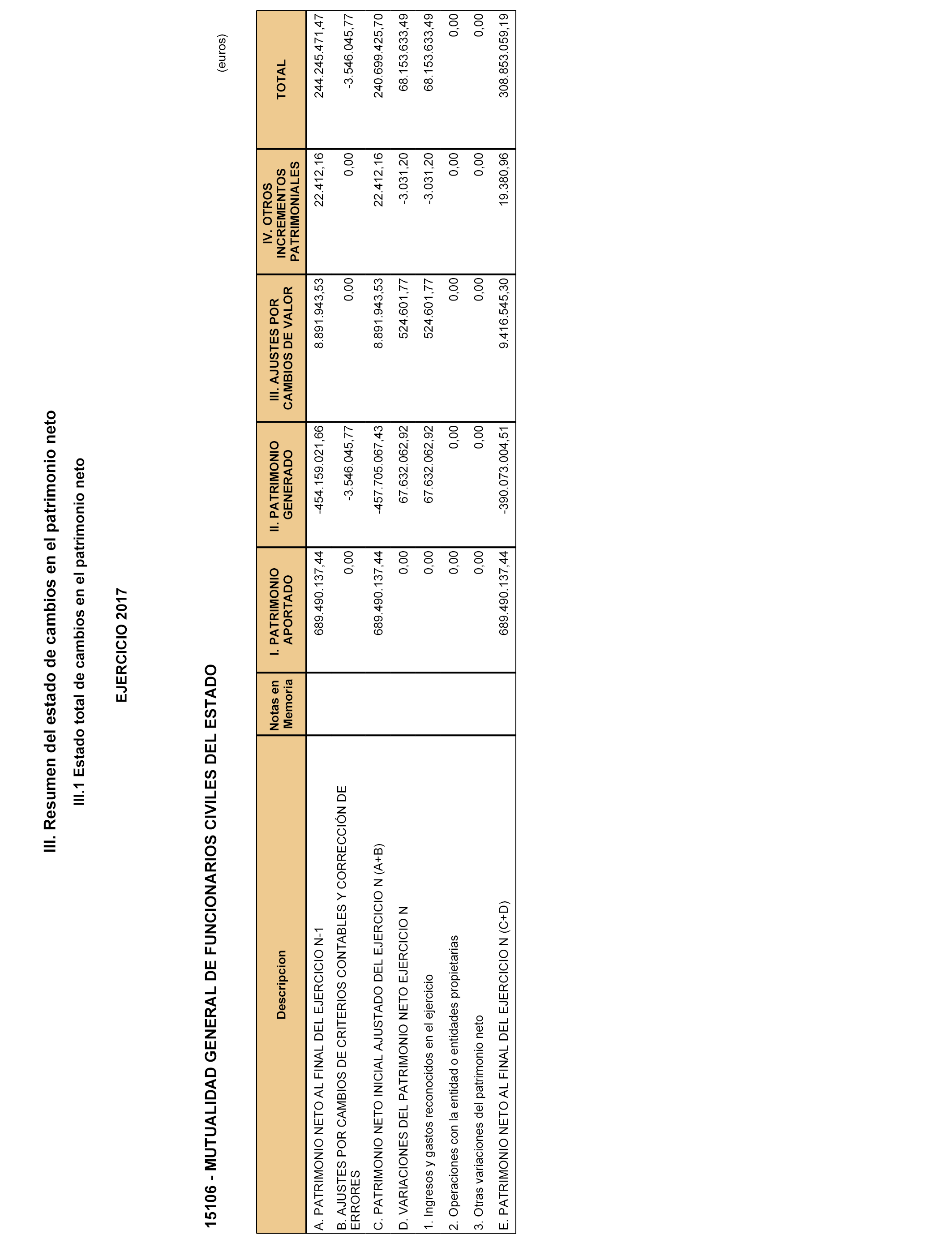 III. Resumen del estado de cambios en el patrimonio neto

III.1 Estado total de cambios en el patrimonio neto

EJERCICIO 2017

15106 - MUTUALIDAD GENERAL DE FUNCIONARIOS CIVILES DEL ESTADO

(euros)

| Descripcion | Notas en Memoria | I. PATRIMONIO APORTADO | II. PATRIMONIO GENERADO | III. AJUSTES POR CAMBIOS DE VALOR | IV. OTROS INCREMENTOS PATRIMONIALES | TOTAL |
|---|---|---|---|---|---|---|
| A. PATRIMONIO NETO AL FINAL DEL EJERCICIO N-1 | | 689.490.137,44 | -454.159.021,66 | 8.891.943,53 | 22.412,16 | 244.245.471,47 |
| B. AJUSTES POR CAMBIOS DE CRITERIOS CONTABLES Y CORRECCIÓN DE ERRORES | | 0,00 | -3.546.045,77 | 0,00 | 0,00 | -3.546.045,77 |
| C. PATRIMONIO NETO INICIAL AJUSTADO DEL EJERCICIO N (A+B) | | 689.490.137,44 | -457.705.067,43 | 8.891.943,53 | 22.412,16 | 240.699.425,70 |
| D. VARIACIONES DEL PATRIMONIO NETO EJERCICIO N | | 0,00 | 67.632.062,92 | 524.601,77 | -3.031,20 | 68.153.633,49 |
| 1. Ingresos y gastos reconocidos en el ejercicio | | 0,00 | 67.632.062,92 | 524.601,77 | -3.031,20 | 68.153.633,49 |
| 2. Operaciones con la entidad o entidades propietarias | | 0,00 | 0,00 | 0,00 | 0,00 | 0,00 |
| 3. Otras variaciones del patrimonio neto | | 0,00 | 0,00 | 0,00 | 0,00 | 0,00 |
| E. PATRIMONIO NETO AL FINAL DEL EJERCICIO N (C+D) | | 689.490.137,44 | -390.073.004,51 | 9.416.545,30 | 19.380,96 | 308.853.059,19 |